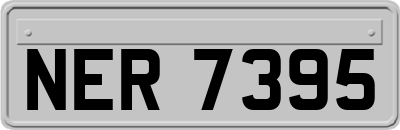 NER 7395